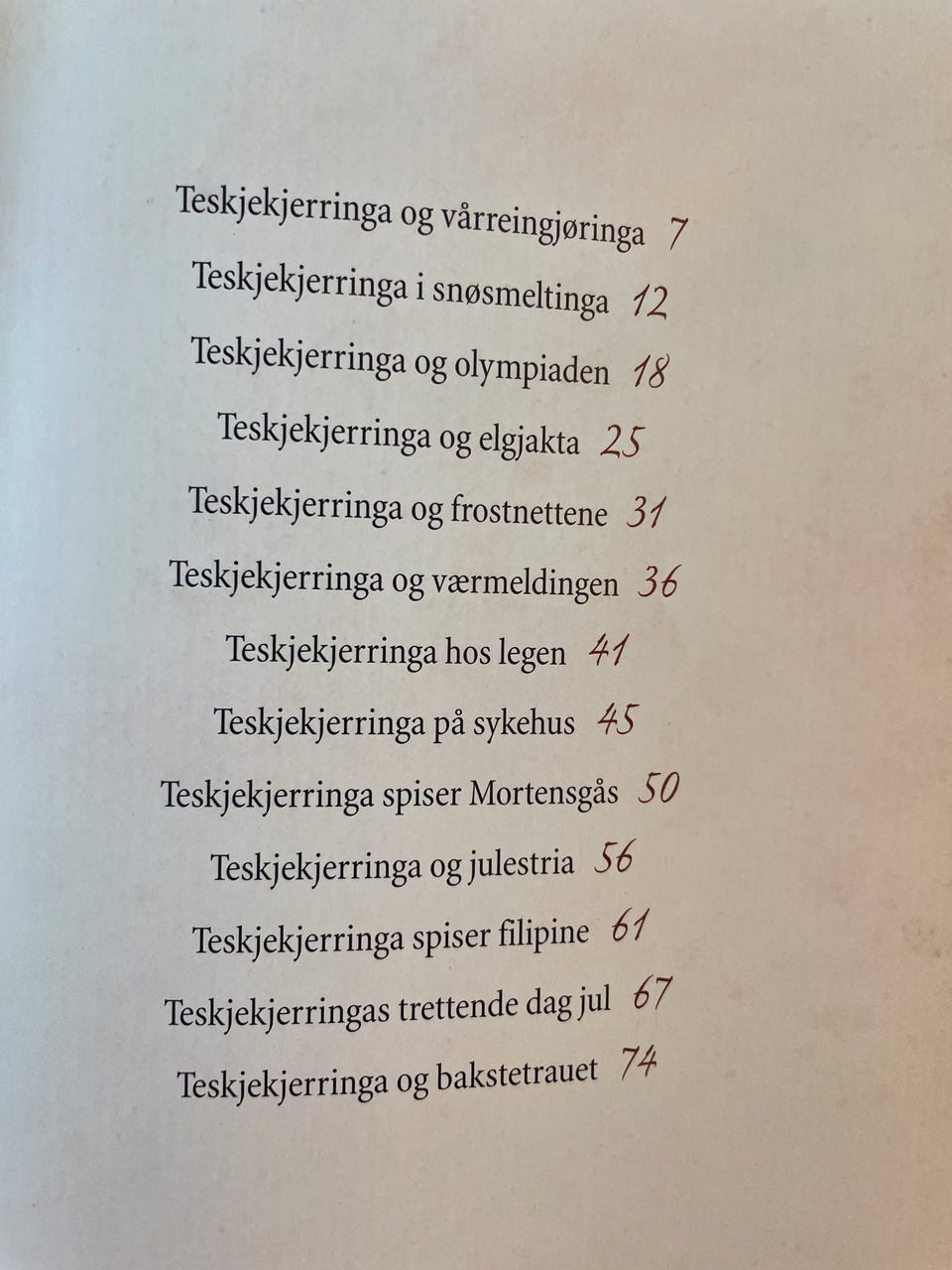 Teskjekjerringa og vårreingjøringa 7
Teskjekjerringa i snøsmeltinga 12
Teskjekjerringa og olympiaden 18
Teskjekjerringa og elgjakta 25
Teskjekjerringa og frostnettene 31
Teskjekjerringa og værmeldingen 36
Teskjekjerringa hos legen 41
Teskjekjerringa på sykehus 45
Teskjekjerringa spiser Mortensgås 50
Teskjekjerringa og julestria 56
Teskjekjerringa spiser filipine 61
Teskjekjerringas trettende dag jul 67
Teskjekjerringa og bakstetrauet 74